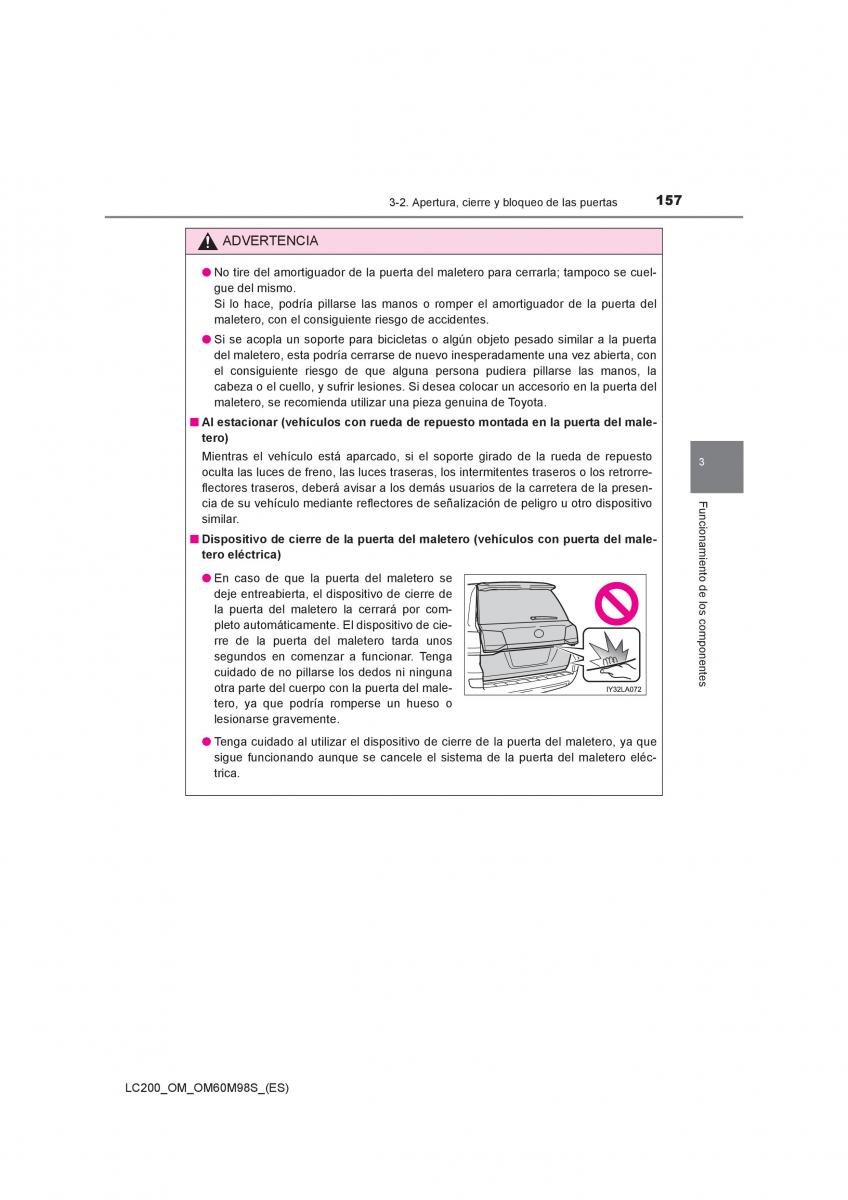 3-2. Apertura, cierre y bloqueo de las puertas

157

ADVERTENCIA

● No tire del amortiguador de la puerta del maletero para cerrarla; tampoco se cuelgue del mismo.
Si lo hace, podría pillarse las manos o romper el amortiguador de la puerta del maletero, con el consiguiente riesgo de accidentes.

● Si se acopla un soporte para bicicletas o algún objeto pesado similar a la puerta del maletero, esta podría cerrarse de nuevo inesperadamente una vez abierta, con el consiguiente riesgo de que alguna persona pudiera pillarse las manos, la cabeza o el cuello, y sufrir lesiones. Si desea colocar un accesorio en la puerta del maletero, se recomienda utilizar una pieza genuina de Toyota.

■ Al estacionar (vehículos con rueda de repuesto montada en la puerta del maletero)

Mientras el vehículo está aparcado, si el soporte girado de la rueda de repuesto oculta las luces de freno, las luces traseras, los intermitentes traseros o los retrorreflectores traseros, deberá avisar a los demás usuarios de la carretera de la presencia de su vehículo mediante reflectores de señalización de peligro u otro dispositivo similar.

■ Dispositivo de cierre de la puerta del maletero (vehículos con puerta del maletero eléctrica)

● En caso de que la puerta del maletero se deje entreabierta, el dispositivo de cierre de la puerta del maletero la cerrará por completo automáticamente. El dispositivo de cierre de la puerta del maletero tarda unos segundos en comenzar a funcionar. Tenga cuidado de no pillarse los dedos ni ninguna otra parte del cuerpo con la puerta del maletero, ya que podría romperse un hueso o lesionarse gravemente.

IY32LA072

● Tenga cuidado al utilizar el dispositivo de cierre de la puerta del maletero, ya que sigue funcionando aunque se cancele el sistema de la puerta del maletero eléctrica.

3

Funcionamiento de los componentes

LC200_OM_OM60M98S_(ES)